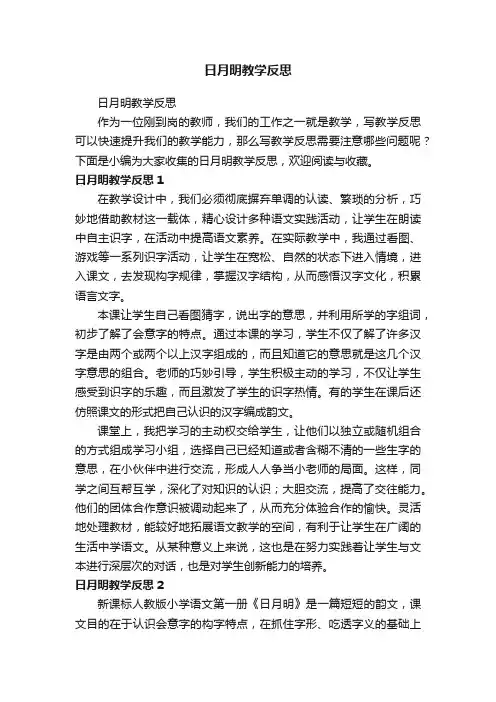 日月明教学反思

日月明教学反思

作为一位刚到岗的教师，我们的工作之一就是教学，写教学反思可以快速提升我们的教学能力，那么写教学反思需要注意哪些问题呢？下面是小编为大家收集的日月明教学反思，欢迎阅读与收藏。

日月明教学反思 1

在教学设计中，我们必须彻底摒弃单调的认读、繁琐的分析，巧妙地借助教材这一载体，精心设计多种语文实践活动，让学生在朗读中自主识字，在活动中提高语文素养。在实际教学中，我通过看图、游戏等一系列识字活动，让学生在宽松、自然的状态下进入情境，进入课文，去发现构字规律，掌握汉字结构，从而感悟汉字文化，积累语言文字。

本课让学生自己看图猜字，说出字的意思，并利用所学的字组词，初步了解了会意字的特点。通过本课的学习，学生不仅了解了许多汉字是由两个或两个以上汉字组成的，而且知道它的意思就是这几个汉字意思的组合。老师的巧妙引导，学生积极主动的学习，不仅让学生感受到识字的乐趣，而且激发了学生的识字热情。有的学生在课后还仿照课文的形式把自己认识的汉字编成韵文。

课堂上，我把学习的主动权交给学生，让他们以独立或随机组合的方式组成学习小组，选择自己已经知道或者含糊不清的一些生字的意思，在小伙伴中进行交流，形成人人争当小老师的局面。这样，同学之间互帮互学，深化了对知识的认识；大胆交流，提高了交往能力。他们的团体合作意识被调动起来了，从而充分体验合作的愉快。灵活地处理教材，能较好地拓展语文教学的空间，有利于让学生在广阔的生活中学语文。从某种意义上来说，这也是在努力实践着让学生与文本进行深层次的对话，也是对学生创新能力的培养。

日月明教学反思 2

新课标人教版小学语文第一册《日月明》是一篇短短的韵文，课文目的在于认识会意字的构字特点，在抓住字形、吃透字义的基础上